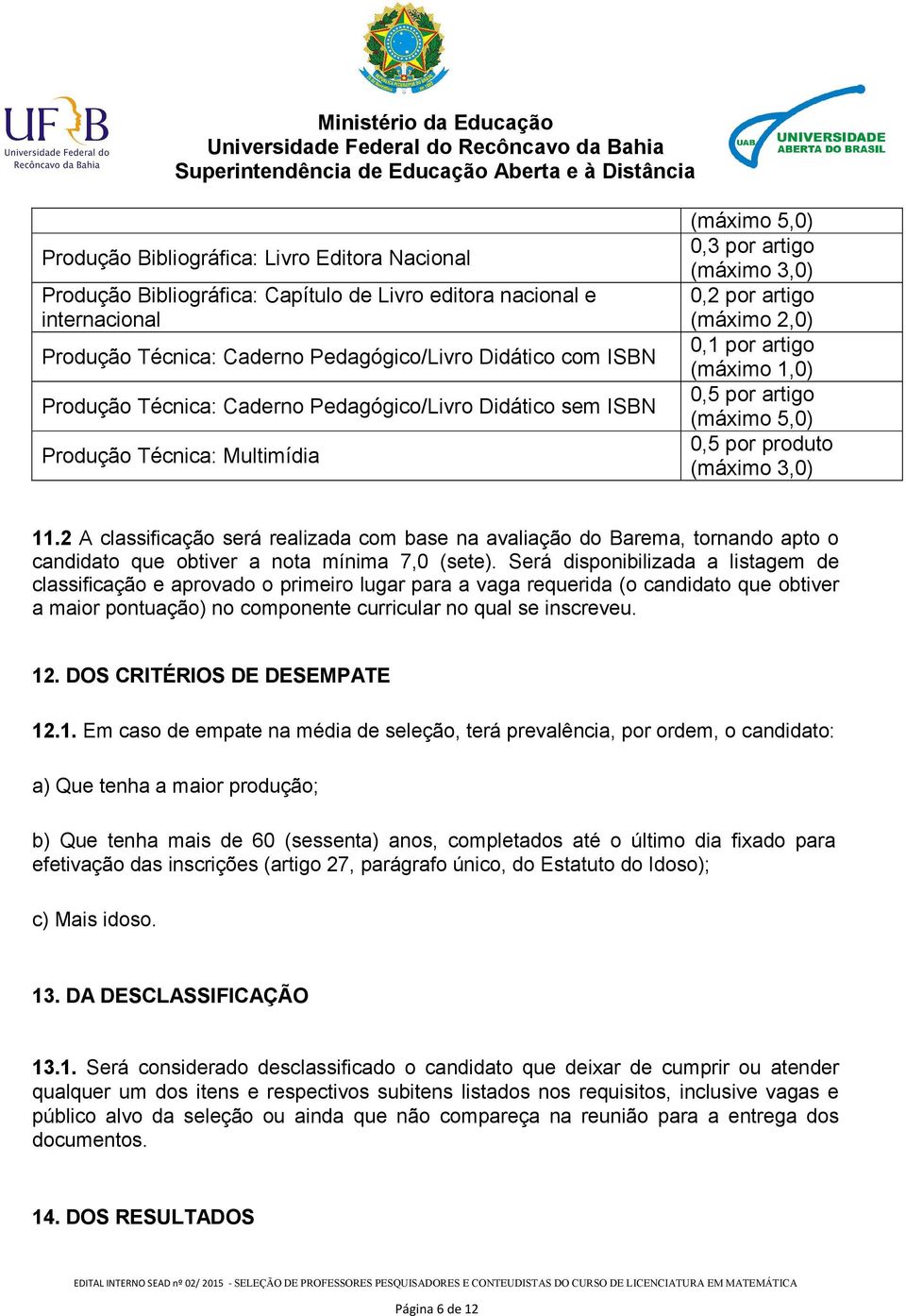 UFRB Universidade Federal do Recôncavo da Bahia

Ministério da Educação
Universidade Federal do Recôncavo da Bahia
Superintendência de Educação Aberta e à Distância

UAB UNIVERSIDADE ABERTA DO BRASIL

| | (máximo 5,0) |
|---|---|
| Produção Bibliográfica: Livro Editora Nacional | 0,3 por artigo (máximo 3,0) |
| Produção Bibliográfica: Capítulo de Livro editora nacional e internacional | 0,2 por artigo (máximo 2,0) |
| Produção Técnica: Caderno Pedagógico/Livro Didático com ISBN | 0,1 por artigo (máximo 1,0) |
| Produção Técnica: Caderno Pedagógico/Livro Didático sem ISBN | 0,5 por artigo (máximo 5,0) |
| Produção Técnica: Multimídia | 0,5 por produto (máximo 3,0) |

11.2 A classificação será realizada com base na avaliação do Barema, tornando apto o candidato que obtiver a nota mínima 7,0 (sete). Será disponibilizada a listagem de classificação e aprovado o primeiro lugar para a vaga requerida (o candidato que obtiver a maior pontuação) no componente curricular no qual se inscreveu.

12. DOS CRITÉRIOS DE DESEMPATE

12.1. Em caso de empate na média de seleção, terá prevalência, por ordem, o candidato:

a) Que tenha a maior produção;

b) Que tenha mais de 60 (sessenta) anos, completados até o último dia fixado para efetivação das inscrições (artigo 27, parágrafo único, do Estatuto do Idoso);

c) Mais idoso.

13. DA DESCLASSIFICAÇÃO

13.1. Será considerado desclassificado o candidato que deixar de cumprir ou atender qualquer um dos itens e respectivos subitens listados nos requisitos, inclusive vagas e público alvo da seleção ou ainda que não compareça na reunião para a entrega dos documentos.

14. DOS RESULTADOS

EDITAL INTERNO SEAD nº 02/ 2015 - SELEÇÃO DE PROFESSORES PESQUISADORES E CONTEUDISTAS DO CURSO DE LICENCIATURA EM MATEMÁTICA

Página 6 de 12